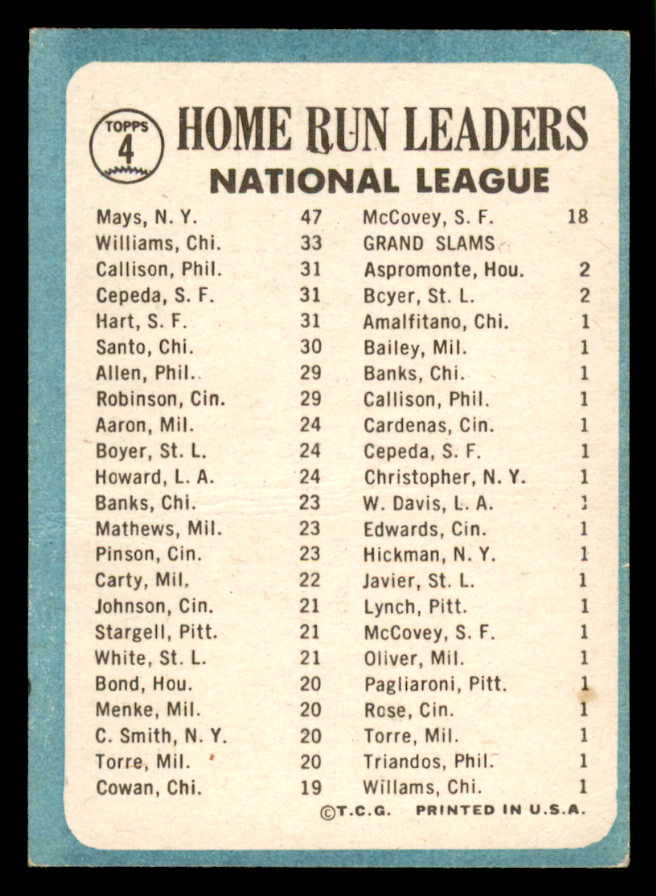 TOPPS 4

HOME RUN LEADERS
NATIONAL LEAGUE

Mays, N. Y. 47
Williams, Chi. 33
Callison, Phil. 31
Cepeda, S. F. 31
Hart, S. F. 31
Santo, Chi. 30
Allen, Phil. 29
Robinson, Cin. 29
Aaron, Mil. 24
Boyer, St. L. 24
Howard, L. A. 24
Banks, Chi. 23
Mathews, Mil. 23
Pinson, Cin. 23
Carty, Mil. 22
Johnson, Cin. 21
Stargell, Pitt. 21
White, St. L. 21
Bond, Hou. 20
Menke, Mil. 20
C. Smith, N. Y. 20
Torre, Mil. 20
Cowan, Chi. 19

McCovey, S. F. 18
GRAND SLAMS
Aspromonte, Hou. 2
Bcyer, St. L. 2
Amalfitano, Chi. 1
Bailey, Mil. 1
Banks, Chi. 1
Callison, Phil. 1
Cardenas, Cin. 1
Cepeda, S. F. 1
Christopher, N. Y. 1
W. Davis, L. A. 1
Edwards, Cin. 1
Hickman, N. Y. 1
Javier, St. L. 1
Lynch, Pitt. 1
McCovey, S. F. 1
Oliver, Mil. 1
Pagliaroni, Pitt. 1
Rose, Cin. 1
Torre, Mil. 1
Triandos, Phil. 1
Willams, Chi. 1

©T.C.G. PRINTED IN U.S.A.